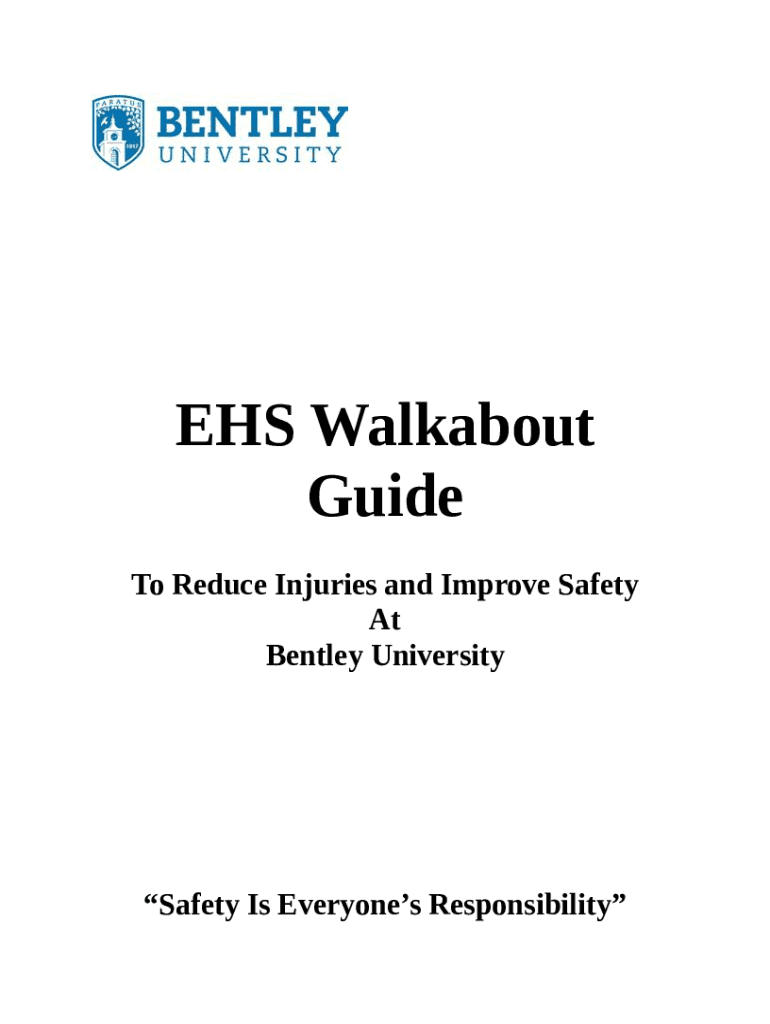 PARATUS
1917
BENTLEY
UNIVERSITY

EHS Walkabout Guide

To Reduce Injuries and Improve Safety At Bentley University

“Safety Is Everyone’s Responsibility”